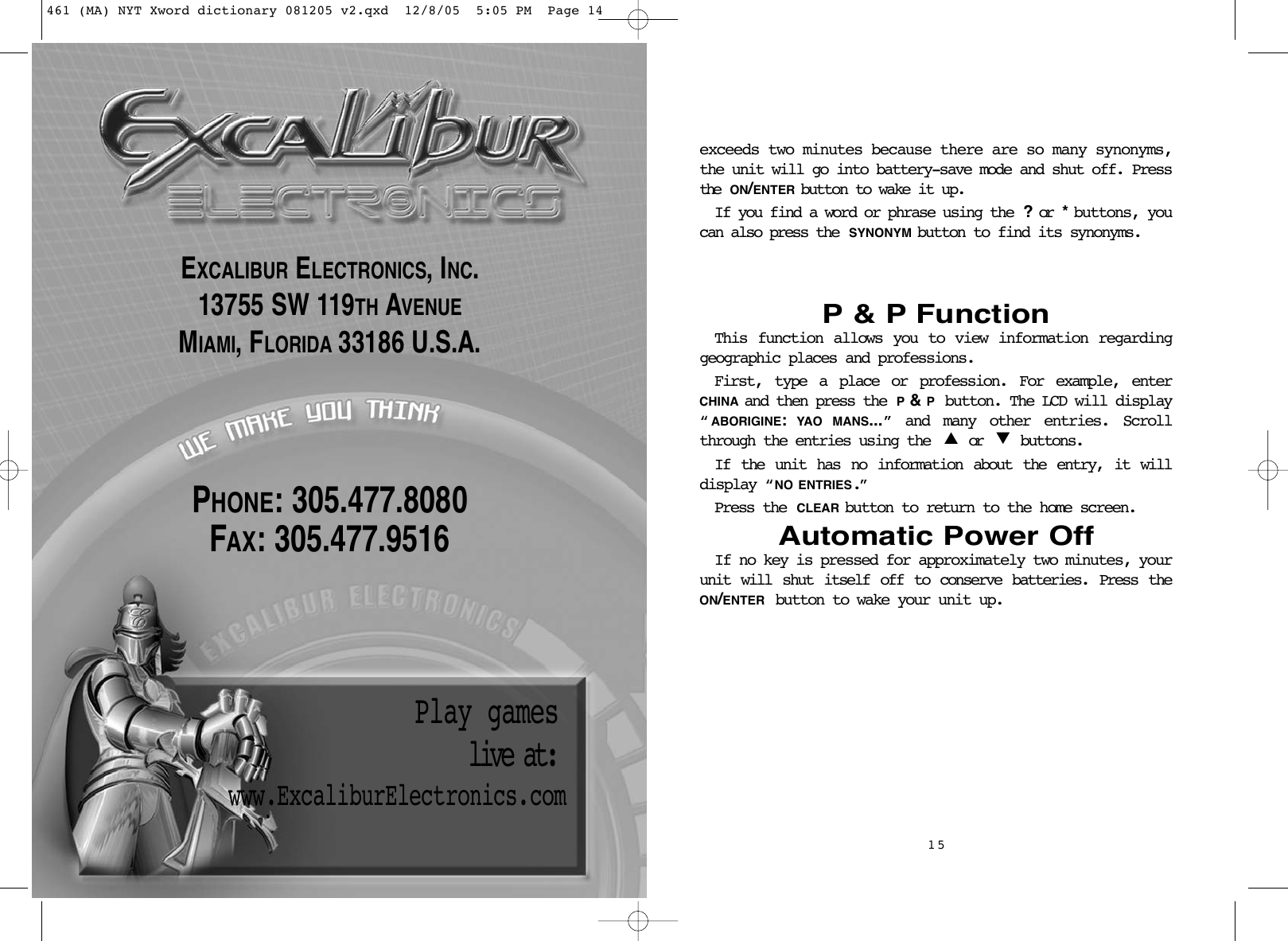 461 (MA) NYT Xword dictionary 081205 v2.qxd 12/8/05 5:05 PM Page 14

EXCALIBUR ELECTRONICS

EXCALIBUR ELECTRONICS, INC.
13755 SW 119TH AVENUE
MIAMI, FLORIDA 33186 U.S.A.

WE MAKE YOU THINK

PHONE: 305.477.8080
FAX: 305.477.9516

EXCALIBUR ELECTRONICS

Play games
live at:
www.ExcaliburElectronics.com

exceeds two minutes because there are so many synonyms, the unit will go into battery-save mode and shut off. Press the ON/ENTER button to wake it up.

If you find a word or phrase using the ? or * buttons, you can also press the SYNONYM button to find its synonyms.

P & P Function

This function allows you to view information regarding geographic places and professions.

First, type a place or profession. For example, enter CHINA and then press the P & P button. The LCD will display "ABORIGINE: YAO MANS..." and many other entries. Scroll through the entries using the ▲ or ▼ buttons.

If the unit has no information about the entry, it will display "NO ENTRIES."

Press the CLEAR button to return to the home screen.

Automatic Power Off

If no key is pressed for approximately two minutes, your unit will shut itself off to conserve batteries. Press the ON/ENTER button to wake your unit up.

15